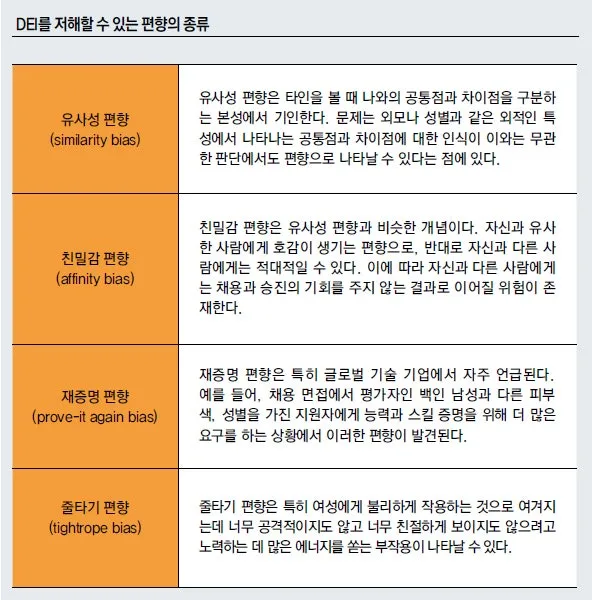 DEI를 저해할 수 있는 편향의 종류

| 유사성 편향 (similarity bias) | 유사성 편향은 타인을 볼 때 나와의 공통점과 차이점을 구분하는 본성에서 기인한다. 문제는 외모나 성별과 같은 외적인 특성에서 나타나는 공통점과 차이점에 대한 인식이 이와는 무관한 판단에서도 편향으로 나타날 수 있다는 점에 있다. |
|---|---|
| 친밀감 편향 (affinity bias) | 친밀감 편향은 유사성 편향과 비슷한 개념이다. 자신과 유사한 사람에게 호감이 생기는 편향으로, 반대로 자신과 다른 사람에게는 적대적일 수 있다. 이에 따라 자신과 다른 사람에게는 채용과 승진의 기회를 주지 않는 결과로 이어질 위험이 존재한다. |
| 재증명 편향 (prove-it again bias) | 재증명 편향은 특히 글로벌 기술 기업에서 자주 언급된다. 예를 들어, 채용 면접에서 평가자인 백인 남성과 다른 피부색, 성별을 가진 지원자에게 능력과 스킬 증명을 위해 더 많은 요구를 하는 상황에서 이러한 편향이 발견된다. |
| 줄타기 편향 (tightrope bias) | 줄타기 편향은 특히 여성에게 불리하게 작용하는 것으로 여겨지는데 너무 공격적이지도 않고 너무 친절하게 보이지도 않으려고 노력하는 데 많은 에너지를 쏟는 부작용이 나타날 수 있다. |